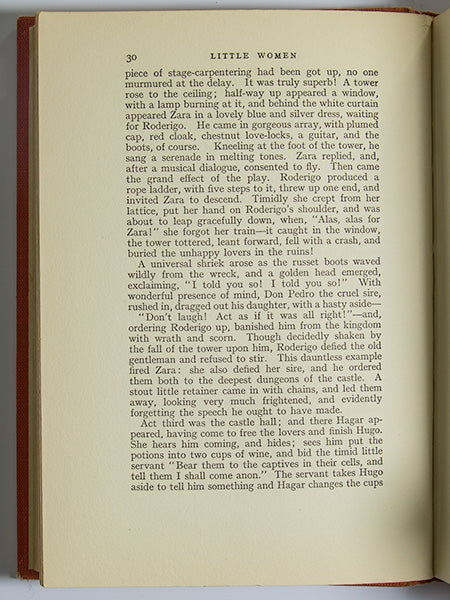 30 LITTLE WOMEN

piece of stage-carpentering had been got up, no one murmured at the delay. It was truly superb! A tower rose to the ceiling; half-way up appeared a window, with a lamp burning at it, and behind the white curtain appeared Zara in a lovely blue and silver dress, waiting for Roderigo. He came in gorgeous array, with plumed cap, red cloak, chestnut love-locks, a guitar, and the boots, of course. Kneeling at the foot of the tower, he sang a serenade in melting tones. Zara replied, and, after a musical dialogue, consented to fly. Then came the grand effect of the play. Roderigo produced a rope ladder, with five steps to it, threw up one end, and invited Zara to descend. Timidly she crept from her lattice, put her hand on Roderigo's shoulder, and was about to leap gracefully down, when, "Alas, alas for Zara!" she forgot her train—it caught in the window, the tower tottered, leant forward, fell with a crash, and buried the unhappy lovers in the ruins!

A universal shriek arose as the russet boots waved wildly from the wreck, and a golden head emerged, exclaiming, "I told you so! I told you so!" With wonderful presence of mind, Don Pedro the cruel sire, rushed in, dragged out his daughter, with a hasty aside—

"Don't laugh! Act as if it was all right!"—and, ordering Roderigo up, banished him from the kingdom with wrath and scorn. Though decidedly shaken by the fall of the tower upon him, Roderigo defied the old gentleman and refused to stir. This dauntless example fired Zara: she also defied her sire, and he ordered them both to the deepest dungeons of the castle. A stout little retainer came in with chains, and led them away, looking very much frightened, and evidently forgetting the speech he ought to have made.

Act third was the castle hall; and there Hagar appeared, having come to free the lovers and finish Hugo. She hears him coming, and hides; sees him put the potions into two cups of wine, and bid the timid little servant "Bear them to the captives in their cells, and tell them I shall come anon." The servant takes Hugo aside to tell him something and Hagar changes the cups